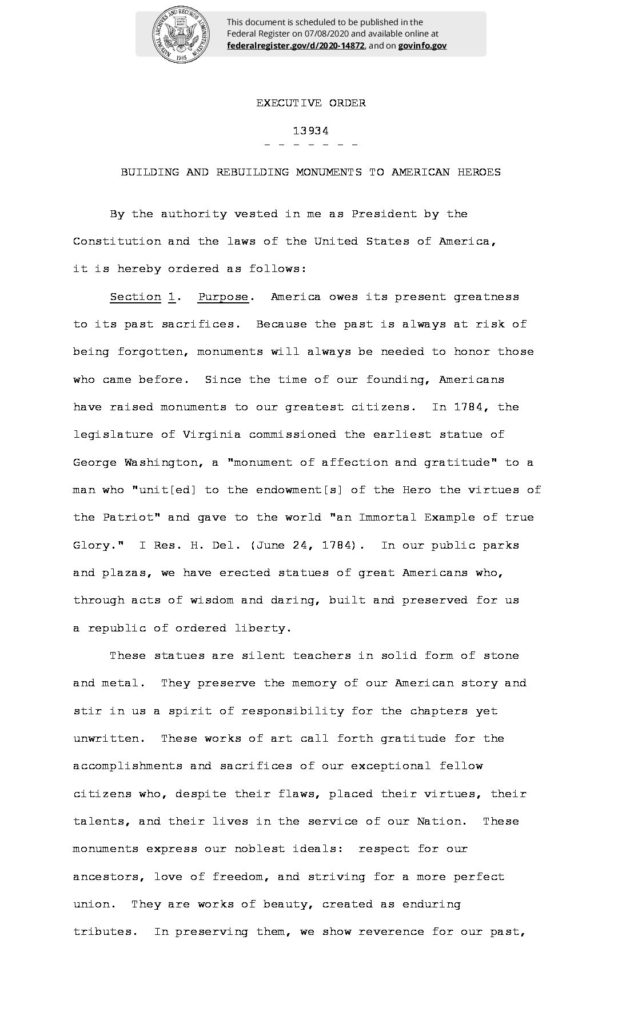 This document is scheduled to be published in the Federal Register on 07/08/2020 and available online at federalregister.gov/d/2020-14872, and on govinfo.gov

EXECUTIVE ORDER

13934
- - - - - - -

BUILDING AND REBUILDING MONUMENTS TO AMERICAN HEROES

By the authority vested in me as President by the Constitution and the laws of the United States of America, it is hereby ordered as follows:

Section 1. Purpose. America owes its present greatness to its past sacrifices. Because the past is always at risk of being forgotten, monuments will always be needed to honor those who came before. Since the time of our founding, Americans have raised monuments to our greatest citizens. In 1784, the legislature of Virginia commissioned the earliest statue of George Washington, a "monument of affection and gratitude" to a man who "unit[ed] to the endowment[s] of the Hero the virtues of the Patriot" and gave to the world "an Immortal Example of true Glory." I Res. H. Del. (June 24, 1784). In our public parks and plazas, we have erected statues of great Americans who, through acts of wisdom and daring, built and preserved for us a republic of ordered liberty.

These statues are silent teachers in solid form of stone and metal. They preserve the memory of our American story and stir in us a spirit of responsibility for the chapters yet unwritten. These works of art call forth gratitude for the accomplishments and sacrifices of our exceptional fellow citizens who, despite their flaws, placed their virtues, their talents, and their lives in the service of our Nation. These monuments express our noblest ideals: respect for our ancestors, love of freedom, and striving for a more perfect union. They are works of beauty, created as enduring tributes. In preserving them, we show reverence for our past,